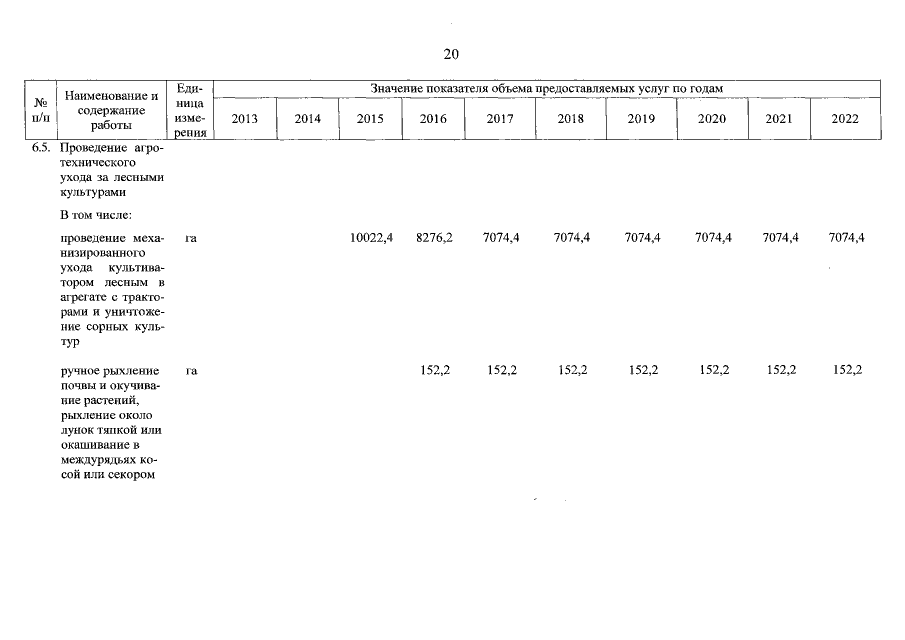 20

| № п/п | Наименование и содержание работы | Единица измерения | Значение показателя объема предоставляемых услуг по годам | | | | | | | | | |
|---|---|---|---|---|---|---|---|---|---|---|---|---|
| | | | 2013 | 2014 | 2015 | 2016 | 2017 | 2018 | 2019 | 2020 | 2021 | 2022 |
| 6.5. | Проведение агротехнического ухода за лесными культурами | | | | | | | | | | | |
| | В том числе: | | | | | | | | | | | |
| | проведение механизированного ухода культиватором лесным в агрегате с тракторами и уничтожение сорных культур | га | | | 10022,4 | 8276,2 | 7074,4 | 7074,4 | 7074,4 | 7074,4 | 7074,4 | 7074,4 |
| | ручное рыхление почвы и окучивание растений, рыхление около лунок тяпкой или окашивание в междурядьях косой или секором | га | | | | 152,2 | 152,2 | 152,2 | 152,2 | 152,2 | 152,2 | 152,2 |